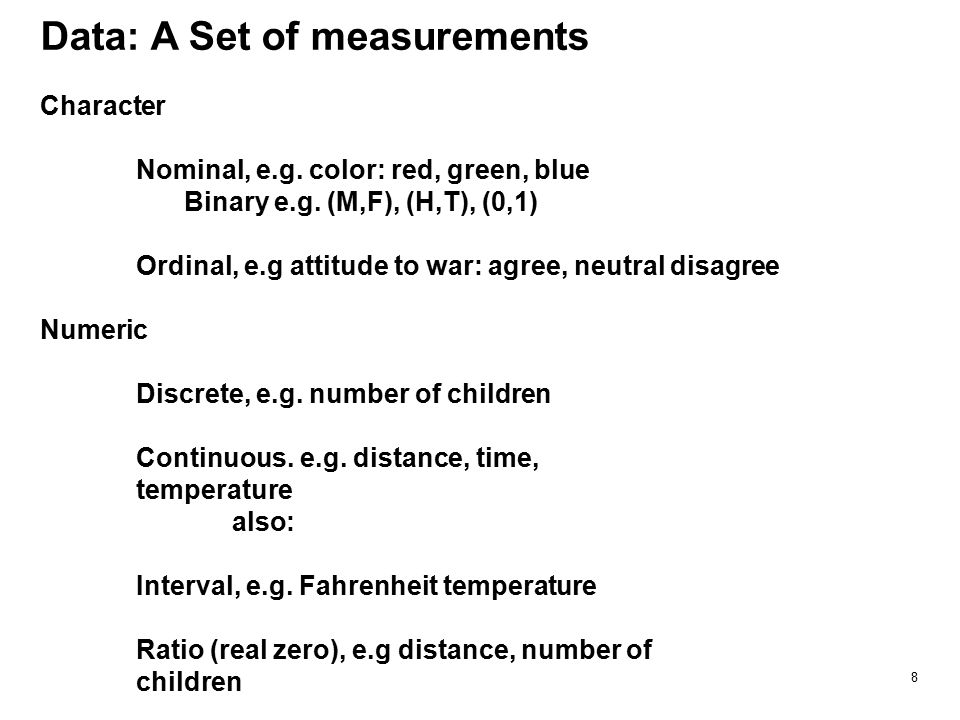 Data: A Set of measurements

Character

Nominal, e.g. color: red, green, blue
Binary e.g. (M,F), (H,T), (0,1)

Ordinal, e.g attitude to war: agree, neutral disagree

Numeric

Discrete, e.g. number of children

Continuous. e.g. distance, time, temperature
also:

Interval, e.g. Fahrenheit temperature

Ratio (real zero), e.g distance, number of children

8